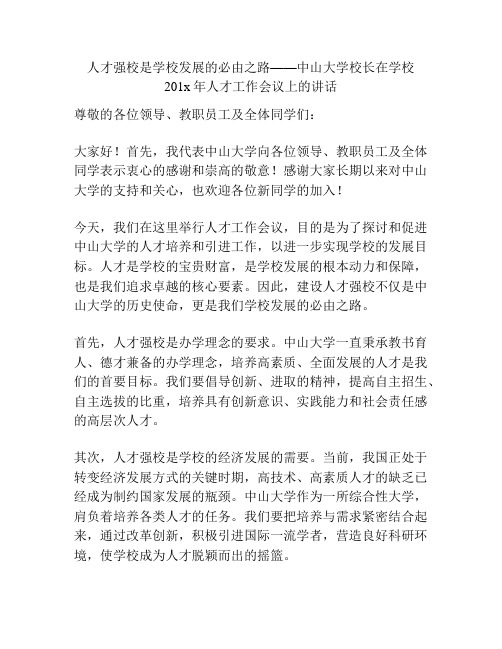 人才强校是学校发展的必由之路——中山大学校长在学校201x年人才工作会议上的讲话

尊敬的各位领导、教职员工及全体同学们：

大家好！首先，我代表中山大学向各位领导、教职员工及全体同学表示衷心的感谢和崇高的敬意！感谢大家长期以来对中山大学的支持和关心，也欢迎各位新同学的加入！

今天，我们在这里举行人才工作会议，目的是为了探讨和促进中山大学的人才培养和引进工作，以进一步实现学校的发展目标。人才是学校的宝贵财富，是学校发展的根本动力和保障，也是我们追求卓越的核心要素。因此，建设人才强校不仅是中山大学的历史使命，更是我们学校发展的必由之路。

首先，人才强校是办学理念的要求。中山大学一直秉承教书育人、德才兼备的办学理念，培养高素质、全面发展的人才是我们的首要目标。我们要倡导创新、进取的精神，提高自主招生、自主选拔的比重，培养具有创新意识、实践能力和社会责任感的高层次人才。

其次，人才强校是学校的经济发展的需要。当前，我国正处于转变经济发展方式的关键时期，高技术、高素质人才的缺乏已经成为制约国家发展的瓶颈。中山大学作为一所综合性大学，肩负着培养各类人才的任务。我们要把培养与需求紧密结合起来，通过改革创新，积极引进国际一流学者，营造良好科研环境，使学校成为人才脱颖而出的摇篮。